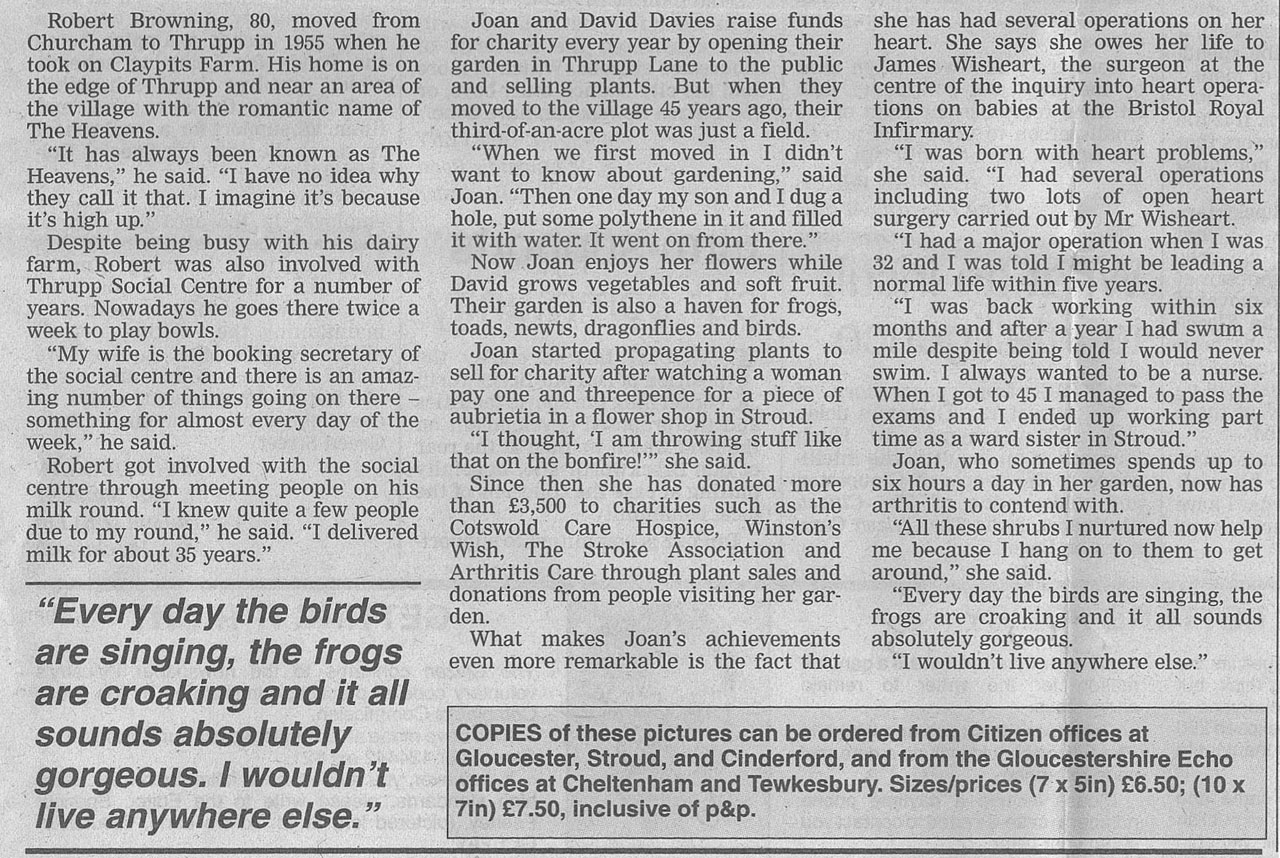 Robert Browning, 80, moved from Churcham to Thrupp in 1955 when he took on Claypits Farm. His home is on the edge of Thrupp and near an area of the village with the romantic name of The Heavens.

"It has always been known as The Heavens," he said. "I have no idea why they call it that. I imagine it's because it's high up."

Despite being busy with his dairy farm, Robert was also involved with Thrupp Social Centre for a number of years. Nowadays he goes there twice a week to play bowls.

"My wife is the booking secretary of the social centre and there is an amazing number of things going on there – something for almost every day of the week," he said.

Robert got involved with the social centre through meeting people on his milk round. "I knew quite a few people due to my round," he said. "I delivered milk for about 35 years."

"Every day the birds are singing, the frogs are croaking and it all sounds absolutely gorgeous. I wouldn't live anywhere else."

Joan and David Davies raise funds for charity every year by opening their garden in Thrupp Lane to the public and selling plants. But when they moved to the village 45 years ago, their third-of-an-acre plot was just a field.

"When we first moved in I didn't want to know about gardening," said Joan. "Then one day my son and I dug a hole, put some polythene in it and filled it with water. It went on from there."

Now Joan enjoys her flowers while David grows vegetables and soft fruit. Their garden is also a haven for frogs, toads, newts, dragonflies and birds.

Joan started propagating plants to sell for charity after watching a woman pay one and threepence for a piece of aubrietia in a flower shop in Stroud.

"I thought, 'I am throwing stuff like that on the bonfire!'" she said.

Since then she has donated more than £3,500 to charities such as the Cotswold Care Hospice, Winston's Wish, The Stroke Association and Arthritis Care through plant sales and donations from people visiting her garden.

What makes Joan's achievements even more remarkable is the fact that she has had several operations on her heart. She says she owes her life to James Wisheart, the surgeon at the centre of the inquiry into heart operations on babies at the Bristol Royal Infirmary.

"I was born with heart problems," she said. "I had several operations including two lots of open heart surgery carried out by Mr Wisheart.

"I had a major operation when I was 32 and I was told I might be leading a normal life within five years.

"I was back working within six months and after a year I had swum a mile despite being told I would never swim. I always wanted to be a nurse. When I got to 45 I managed to pass the exams and I ended up working part time as a ward sister in Stroud."

Joan, who sometimes spends up to six hours a day in her garden, now has arthritis to contend with.

"All these shrubs I nurtured now help me because I hang on to them to get around," she said.

"Every day the birds are singing, the frogs are croaking and it all sounds absolutely gorgeous.

"I wouldn't live anywhere else."

COPIES of these pictures can be ordered from Citizen offices at Gloucester, Stroud, and Cinderford, and from the Gloucestershire Echo offices at Cheltenham and Tewkesbury. Sizes/prices (7 x 5in) £6.50; (10 x 7in) £7.50, inclusive of p&p.